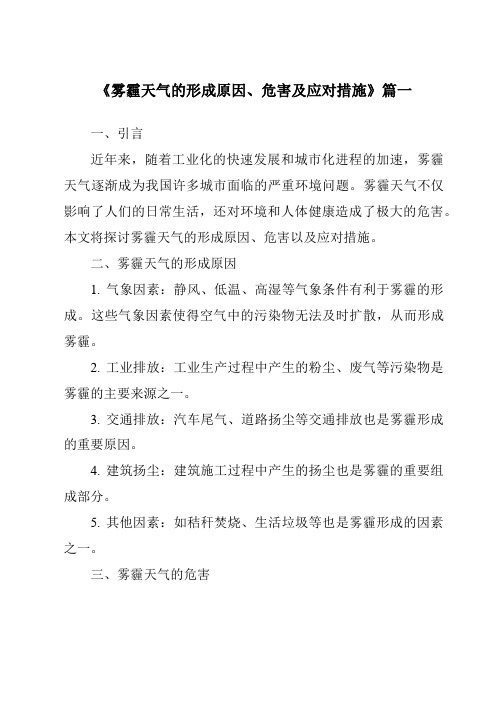 《雾霾天气的形成原因、危害及应对措施》篇一

一、引言

近年来，随着工业化的快速发展和城市化进程的加速，雾霾天气逐渐成为我国许多城市面临的严重环境问题。雾霾天气不仅影响了人们的日常生活，还对环境和人体健康造成了极大的危害。本文将探讨雾霾天气的形成原因、危害以及应对措施。

二、雾霾天气的形成原因

1. 气象因素：静风、低温、高湿等气象条件有利于雾霾的形成。这些气象因素使得空气中的污染物无法及时扩散，从而形成雾霾。

2. 工业排放：工业生产过程中产生的粉尘、废气等污染物是雾霾的主要来源之一。

3. 交通排放：汽车尾气、道路扬尘等交通排放也是雾霾形成的重要原因。

4. 建筑扬尘：建筑施工过程中产生的扬尘也是雾霾的重要组成部分。

5. 其他因素：如秸秆焚烧、生活垃圾等也是雾霾形成的因素之一。

三、雾霾天气的危害